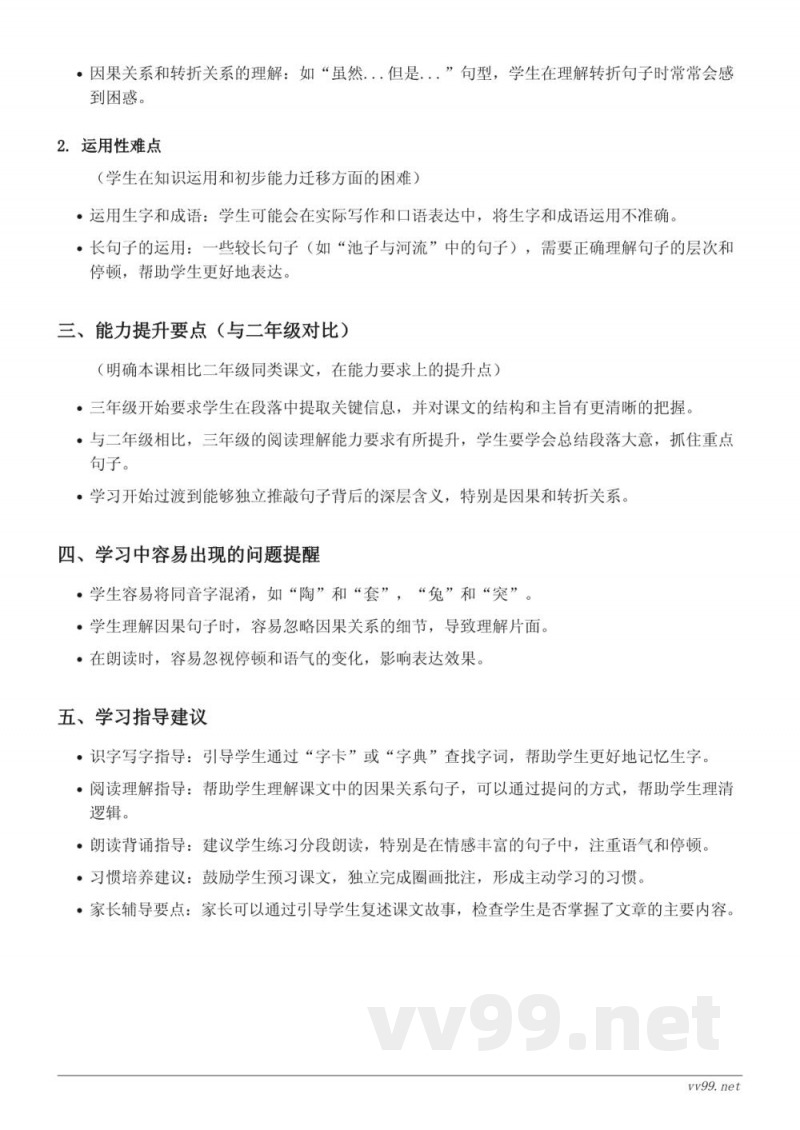 • 因果关系和转折关系的理解：如“虽然...但是...”句型，学生在理解转折句子时常常会感到困惑。

2. 运用性难点

（学生在知识运用和初步能力迁移方面的困难）

• 运用生字和成语：学生可能会在实际写作和口语表达中，将生字和成语运用不准确。

• 长句子的运用：一些较长句子（如“池子与河流”中的句子），需要正确理解句子的层次和停顿，帮助学生更好地表达。

三、能力提升要点（与二年级对比）

（明确本课相比二年级同类课文，在能力要求上的提升点）

• 三年级开始要求学生在段落中提取关键信息，并对课文的结构和主旨有更清晰的把握。

• 与二年级相比，三年级的阅读理解能力要求有所提升，学生要学会总结段落大意，抓住重点句子。

• 学习开始过渡到能够独立推敲句子背后的深层含义，特别是因果和转折关系。

四、学习中容易出现的问题提醒

• 学生容易将同音字混淆，如“陶”和“套”，“兔”和“突”。

• 学生理解因果句子时，容易忽略因果关系的细节，导致理解片面。

• 在朗读时，容易忽视停顿和语气的变化，影响表达效果。

五、学习指导建议

• 识字写字指导：引导学生通过“字卡”或“字典”查找字词，帮助学生更好地记忆生字。

• 阅读理解指导：帮助学生理解课文中的因果关系句子，可以通过提问的方式，帮助学生理清逻辑。

• 朗读背诵指导：建议学生练习分段朗读，特别是在情感丰富的句子中，注重语气和停顿。

• 习惯培养建议：鼓励学生预习课文，独立完成圈画批注，形成主动学习的习惯。

• 家长辅导要点：家长可以通过引导学生复述课文故事，检查学生是否掌握了文章的主要内容。

vv99.net

vv99.net